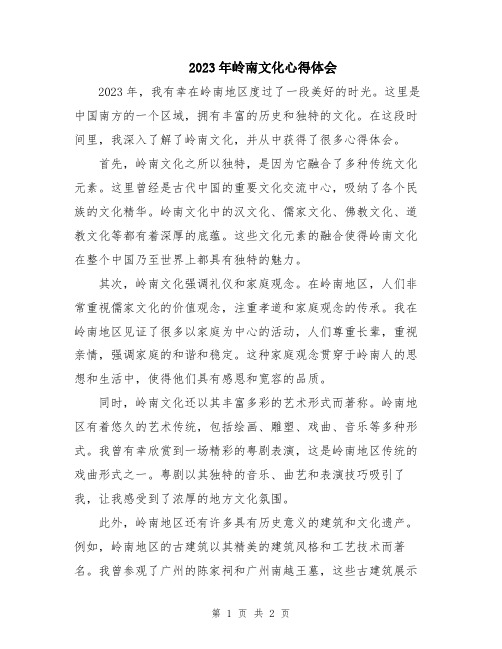 2023年岭南文化心得体会

2023年，我有幸在岭南地区度过了一段美好的时光。这里是中国南方的一个区域，拥有丰富的历史和独特的文化。在这段时间里，我深入了解了岭南文化，并从中获得了很多心得体会。

首先，岭南文化之所以独特，是因为它融合了多种传统文化元素。这里曾经是古代中国的重要文化交流中心，吸纳了各个民族的文化精华。岭南文化中的汉文化、儒家文化、佛教文化、道教文化等都有着深厚的底蕴。这些文化元素的融合使得岭南文化在整个中国乃至世界上都具有独特的魅力。

其次，岭南文化强调礼仪和家庭观念。在岭南地区，人们非常重视儒家文化的价值观念，注重孝道和家庭观念的传承。我在岭南地区见证了很多以家庭为中心的活动，人们尊重长辈，重视亲情，强调家庭的和谐和稳定。这种家庭观念贯穿于岭南人的思想和生活中，使得他们具有感恩和宽容的品质。

同时，岭南文化还以其丰富多彩的艺术形式而著称。岭南地区有着悠久的艺术传统，包括绘画、雕塑、戏曲、音乐等多种形式。我曾有幸欣赏到一场精彩的粤剧表演，这是岭南地区传统的戏曲形式之一。粤剧以其独特的音乐、曲艺和表演技巧吸引了我，让我感受到了浓厚的地方文化氛围。

此外，岭南地区还有许多具有历史意义的建筑和文化遗产。例如，岭南地区的古建筑以其精美的建筑风格和工艺技术而著名。我曾参观了广州的陈家祠和广州南越王墓，这些古建筑展示

第 1 页 共 2 页